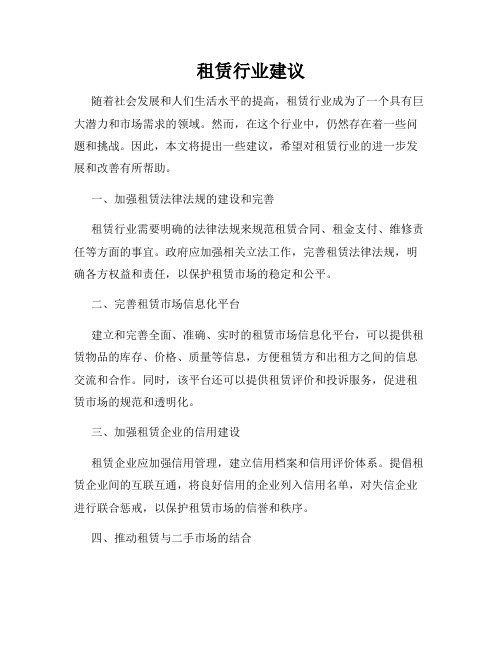 租赁行业建议

随着社会发展和人们生活水平的提高，租赁行业成为了一个具有巨大潜力和市场需求的领域。然而，在这个行业中，仍然存在着一些问题和挑战。因此，本文将提出一些建议，希望对租赁行业的进一步发展和改善有所帮助。

一、加强租赁法律法规的建设和完善

租赁行业需要明确的法律法规来规范租赁合同、租金支付、维修责任等方面的事宜。政府应加强相关立法工作，完善租赁法律法规，明确各方权益和责任，以保护租赁市场的稳定和公平。

二、完善租赁市场信息化平台

建立和完善全面、准确、实时的租赁市场信息化平台，可以提供租赁物品的库存、价格、质量等信息，方便租赁方和出租方之间的信息交流和合作。同时，该平台还可以提供租赁评价和投诉服务，促进租赁市场的规范和透明化。

三、加强租赁企业的信用建设

租赁企业应加强信用管理，建立信用档案和信用评价体系。提倡租赁企业间的互联互通，将良好信用的企业列入信用名单，对失信企业进行联合惩戒，以保护租赁市场的信誉和秩序。

四、推动租赁与二手市场的结合